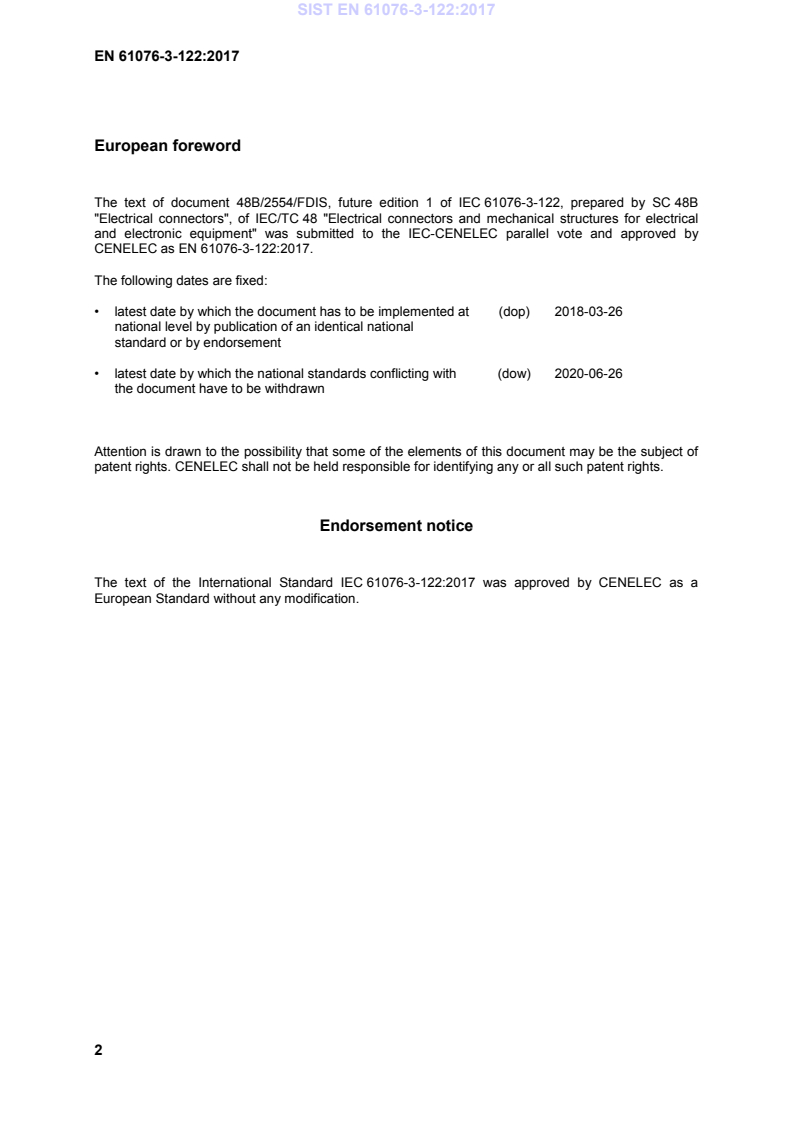 SIST EN 61076-3-122:2017

EN 61076-3-122:2017

European foreword

The text of document 48B/2554/FDIS, future edition 1 of IEC 61076-3-122, prepared by SC 48B "Electrical connectors", of IEC/TC 48 "Electrical connectors and mechanical structures for electrical and electronic equipment" was submitted to the IEC-CENELEC parallel vote and approved by CENELEC as EN 61076-3-122:2017.

The following dates are fixed:

• latest date by which the document has to be implemented at national level by publication of an identical national standard or by endorsement (dop) 2018-03-26

• latest date by which the national standards conflicting with the document have to be withdrawn (dow) 2020-06-26

Attention is drawn to the possibility that some of the elements of this document may be the subject of patent rights. CENELEC shall not be held responsible for identifying any or all such patent rights.

Endorsement notice

The text of the International Standard IEC 61076-3-122:2017 was approved by CENELEC as a European Standard without any modification.

2